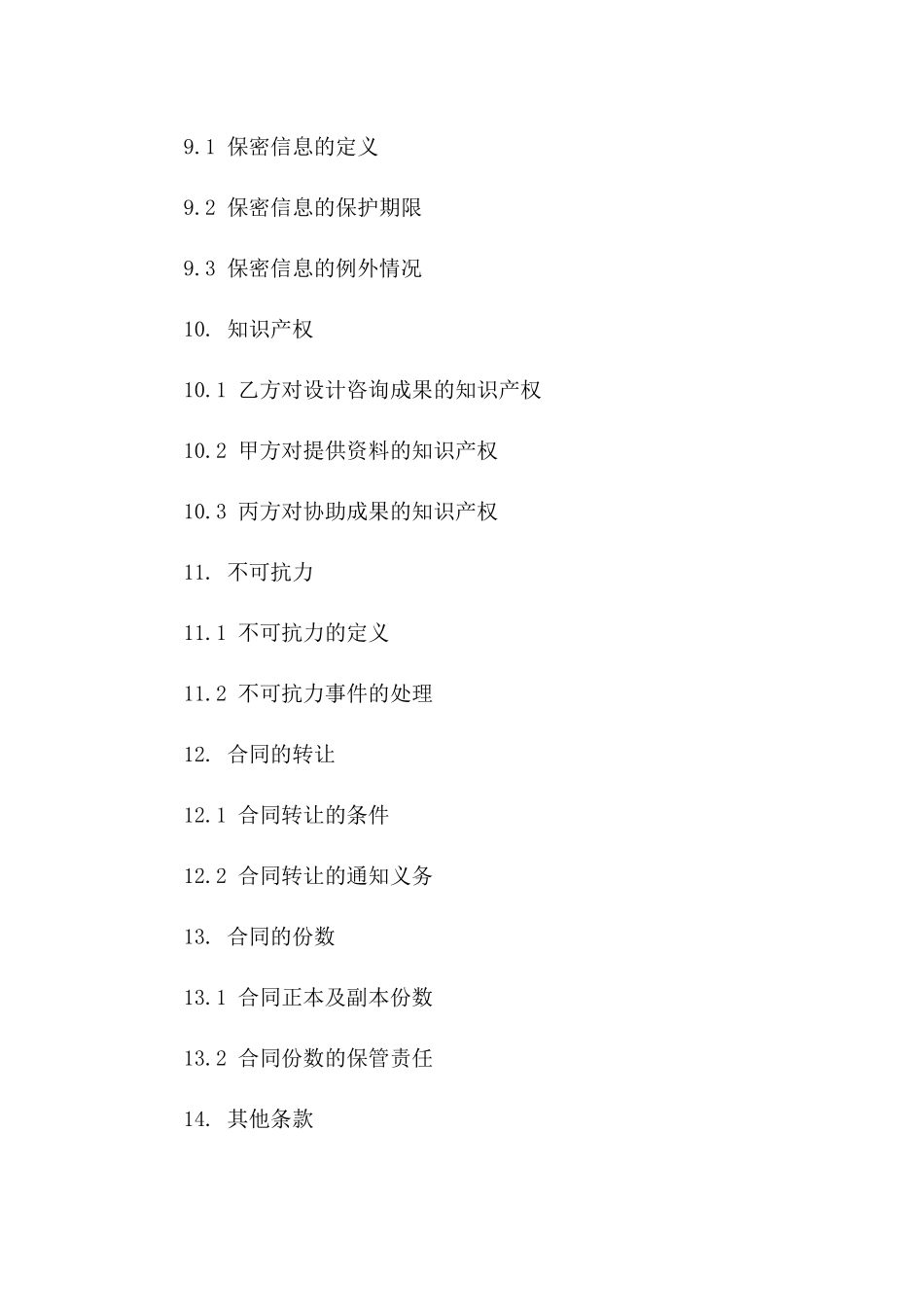 9.1 保密信息的定义

9.2 保密信息的保护期限

9.3 保密信息的例外情况

10. 知识产权

10.1 乙方对设计咨询成果的知识产权

10.2 甲方对提供资料的知识产权

10.3 丙方对协助成果的知识产权

11. 不可抗力

11.1 不可抗力的定义

11.2 不可抗力事件的处理

12. 合同的转让

12.1 合同转让的条件

12.2 合同转让的通知义务

13. 合同的份数

13.1 合同正本及副本份数

13.2 合同份数的保管责任

14. 其他条款